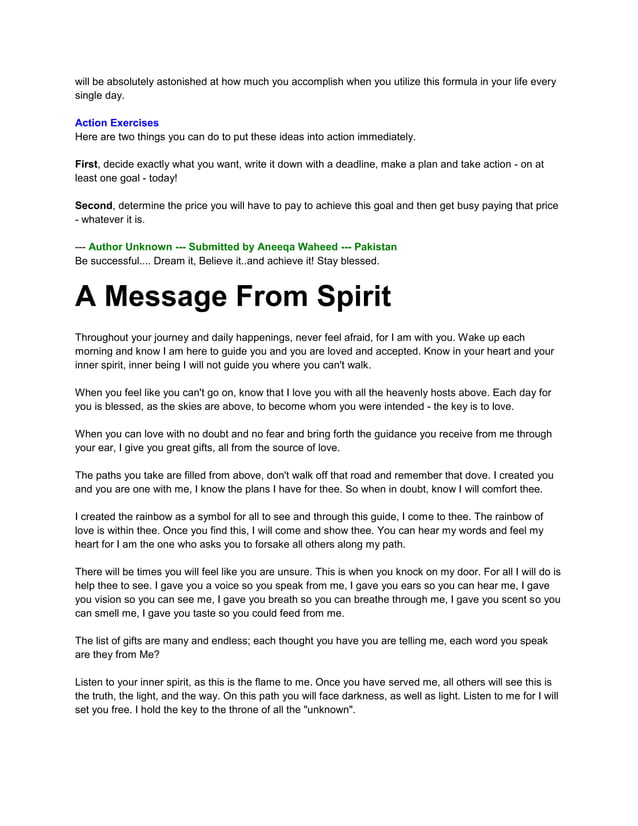 will be absolutely astonished at how much you accomplish when you utilize this formula in your life every single day.

Action Exercises
Here are two things you can do to put these ideas into action immediately.

First, decide exactly what you want, write it down with a deadline, make a plan and take action - on at least one goal - today!

Second, determine the price you will have to pay to achieve this goal and then get busy paying that price - whatever it is.

--- Author Unknown --- Submitted by Aneeqa Waheed --- Pakistan
Be successful.... Dream it, Believe it..and achieve it! Stay blessed.

A Message From Spirit

Throughout your journey and daily happenings, never feel afraid, for I am with you. Wake up each morning and know I am here to guide you and you are loved and accepted. Know in your heart and your inner spirit, inner being I will not guide you where you can't walk.

When you feel like you can't go on, know that I love you with all the heavenly hosts above. Each day for you is blessed, as the skies are above, to become whom you were intended - the key is to love.

When you can love with no doubt and no fear and bring forth the guidance you receive from me through your ear, I give you great gifts, all from the source of love.

The paths you take are filled from above, don't walk off that road and remember that dove. I created you and you are one with me, I know the plans I have for thee. So when in doubt, know I will comfort thee.

I created the rainbow as a symbol for all to see and through this guide, I come to thee. The rainbow of love is within thee. Once you find this, I will come and show thee. You can hear my words and feel my heart for I am the one who asks you to forsake all others along my path.

There will be times you will feel like you are unsure. This is when you knock on my door. For all I will do is help thee to see. I gave you a voice so you speak from me, I gave you ears so you can hear me, I gave you vision so you can see me, I gave you breath so you can breathe through me, I gave you scent so you can smell me, I gave you taste so you could feed from me.

The list of gifts are many and endless; each thought you have you are telling me, each word you speak are they from Me?

Listen to your inner spirit, as this is the flame to me. Once you have served me, all others will see this is the truth, the light, and the way. On this path you will face darkness, as well as light. Listen to me for I will set you free. I hold the key to the throne of all the "unknown".